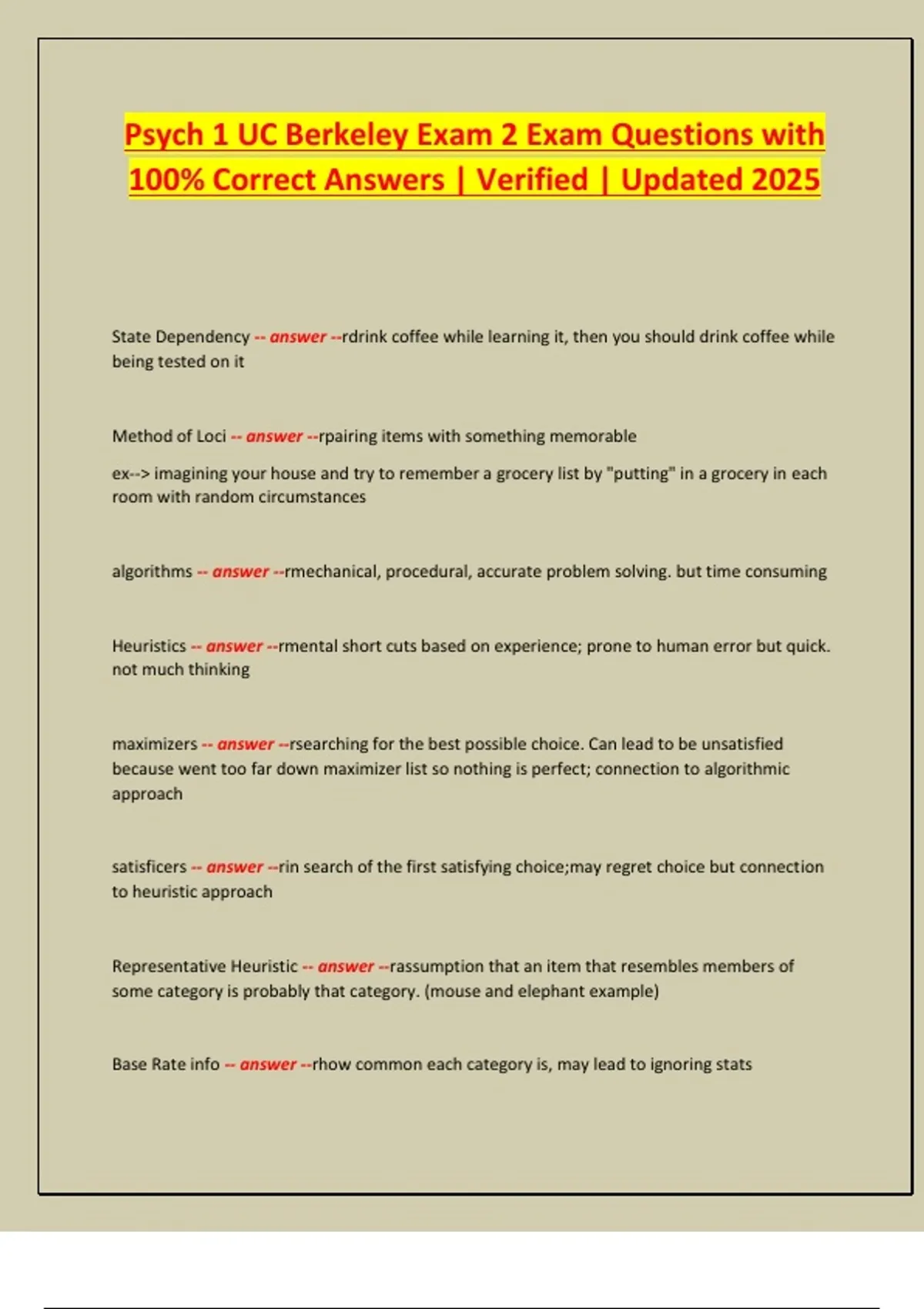 Psych 1 UC Berkeley Exam 2 Exam Questions with 100% Correct Answers | Verified | Updated 2025

State Dependency -- answer --rdrink coffee while learning it, then you should drink coffee while being tested on it

Method of Loci -- answer --rpairing items with something memorable

ex--> imagining your house and try to remember a grocery list by "putting" in a grocery in each room with random circumstances

algorithms -- answer --rmechanical, procedural, accurate problem solving. but time consuming

Heuristics -- answer --rmental short cuts based on experience; prone to human error but quick. not much thinking

maximizers -- answer --rsearching for the best possible choice. Can lead to be unsatisfied because went too far down maximizer list so nothing is perfect; connection to algorithmic approach

satisficers -- answer --rin search of the first satisfying choice;may regret choice but connection to heuristic approach

Representative Heuristic -- answer --rassumption that an item that resembles members of some category is probably that category. (mouse and elephant example)

Base Rate info -- answer --rhow common each category is, may lead to ignoring stats